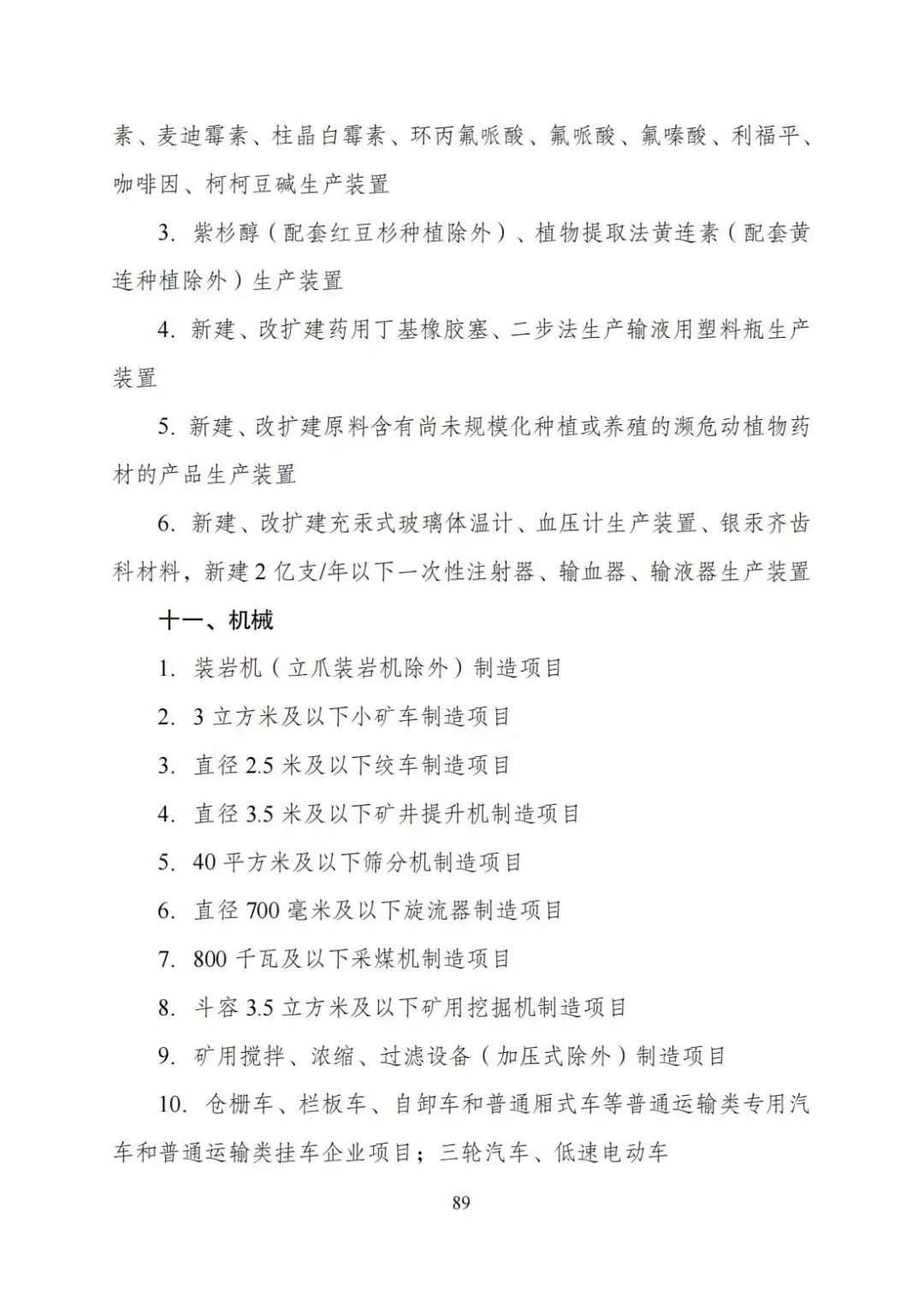 素、麦迪霉素、柱晶白霉素、环丙氟哌酸、氟哌酸、氟嗪酸、利福平、咖啡因、柯柯豆碱生产装置

3.紫杉醇（配套红豆杉种植除外）、植物提取法黄连素（配套黄连种植除外）生产装置

4.新建、改扩建药用丁基橡胶塞、二步法生产输液用塑料瓶生产装置

5.新建、改扩建原料含有尚未规模化种植或养殖的濒危动植物药材的产品生产装置

6.新建、改扩建充汞式玻璃体温计、血压计生产装置、银汞齐齿科材料，新建2亿支/年以下一次性注射器、输血器、输液器生产装置

十一、机械

1.装岩机（立爪装岩机除外）制造项目

2.3立方米及以下小矿车制造项目

3.直径2.5米及以下绞车制造项目

4.直径3.5米及以下矿井提升机制造项目

5.40平方米及以下筛分机制造项目

6.直径700毫米及以下旋流器制造项目

7.800千瓦及以下采煤机制造项目

8.斗容3.5立方米及以下矿用挖掘机制造项目

9.矿用搅拌、浓缩、过滤设备（加压式除外）制造项目

10.仓栅车、栏板车、自卸车和普通厢式车等普通运输类专用汽车和普通运输类挂车企业项目；三轮汽车、低速电动车

89